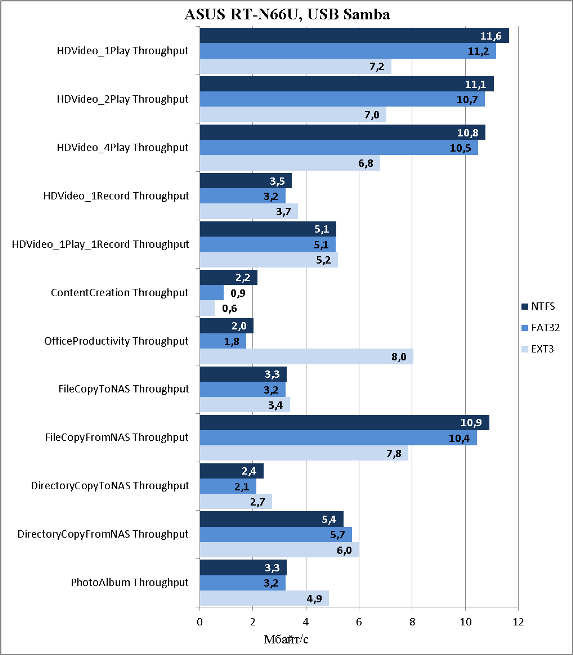 ASUS RT-N66U, USB Samba

HDVideo_1Play Throughput 11,6 11,2 7,2
HDVideo_2Play Throughput 11,1 10,7 7,0
HDVideo_4Play Throughput 10,8 10,5 6,8
HDVideo_1Record Throughput 3,5 3,2 3,7
HDVideo_1Play_1Record Throughput 5,1 5,1 5,2
ContentCreation Throughput 2,2 0,9 0,6
OfficeProductivity Throughput 2,0 1,8 8,0
FileCopyToNAS Throughput 3,3 3,2 3,4
FileCopyFromNAS Throughput 10,9 10,4 7,8
DirectoryCopyToNAS Throughput 2,4 2,1 2,7
DirectoryCopyFromNAS Throughput 5,4 5,7 6,0
PhotoAlbum Throughput 3,3 3,2 4,9

NTFS
FAT32
EXT3

0 2 4 6 8 10 12
Мбайт/с